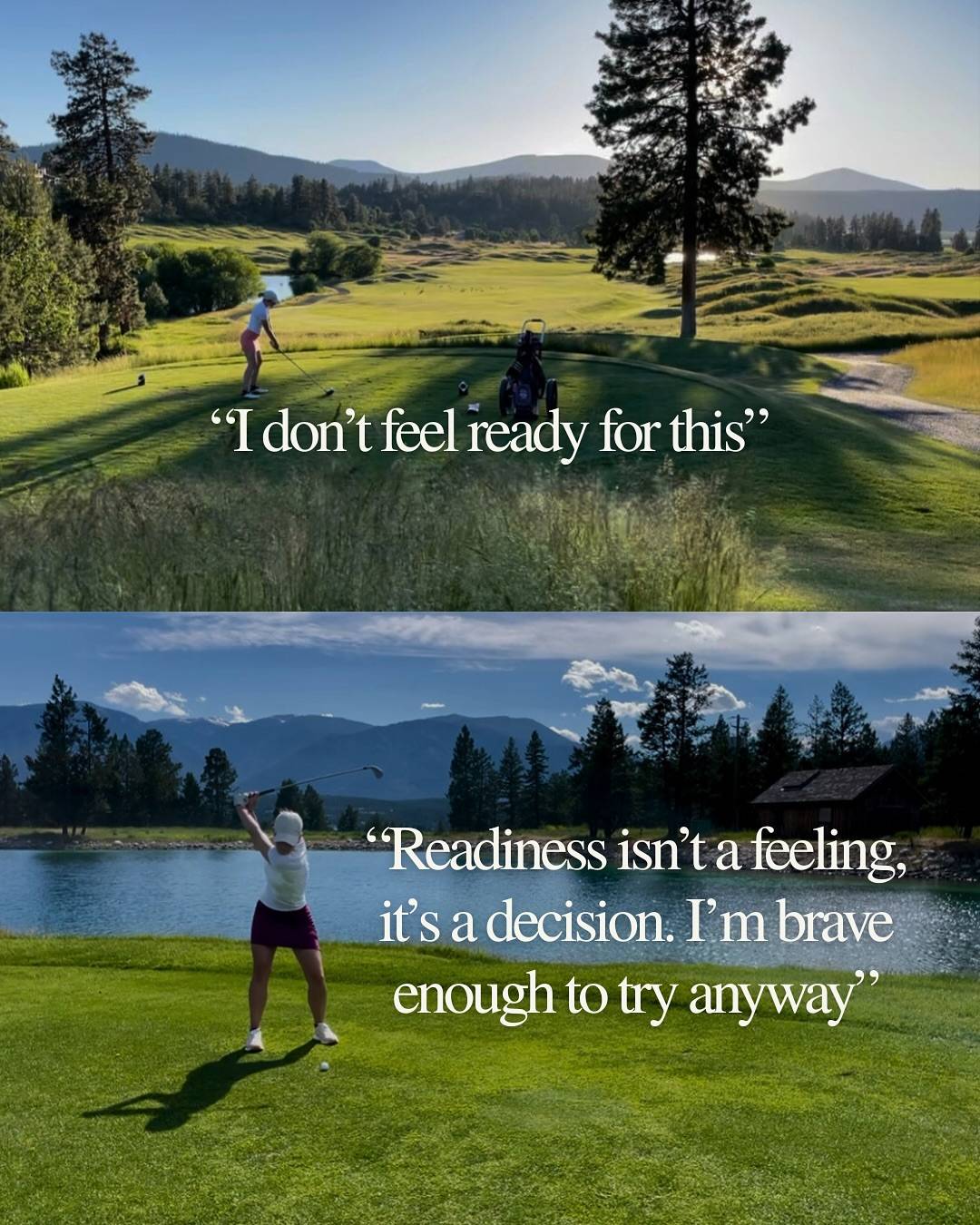 “I don’t feel ready for this”

“Readiness isn’t a feeling, it’s a decision. I’m brave enough to try anyway”